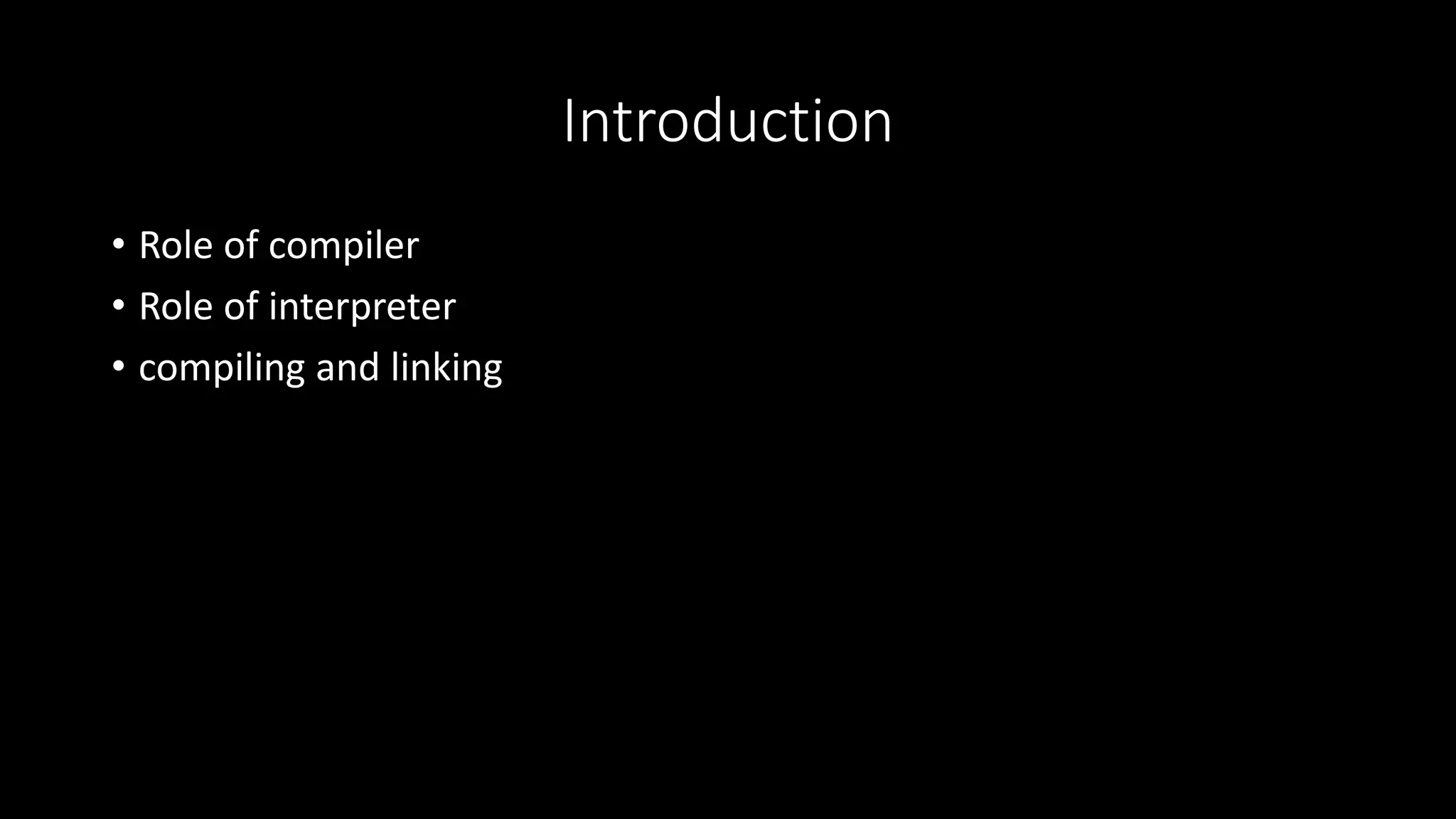 Introduction

• Role of compiler
• Role of interpreter
• compiling and linking